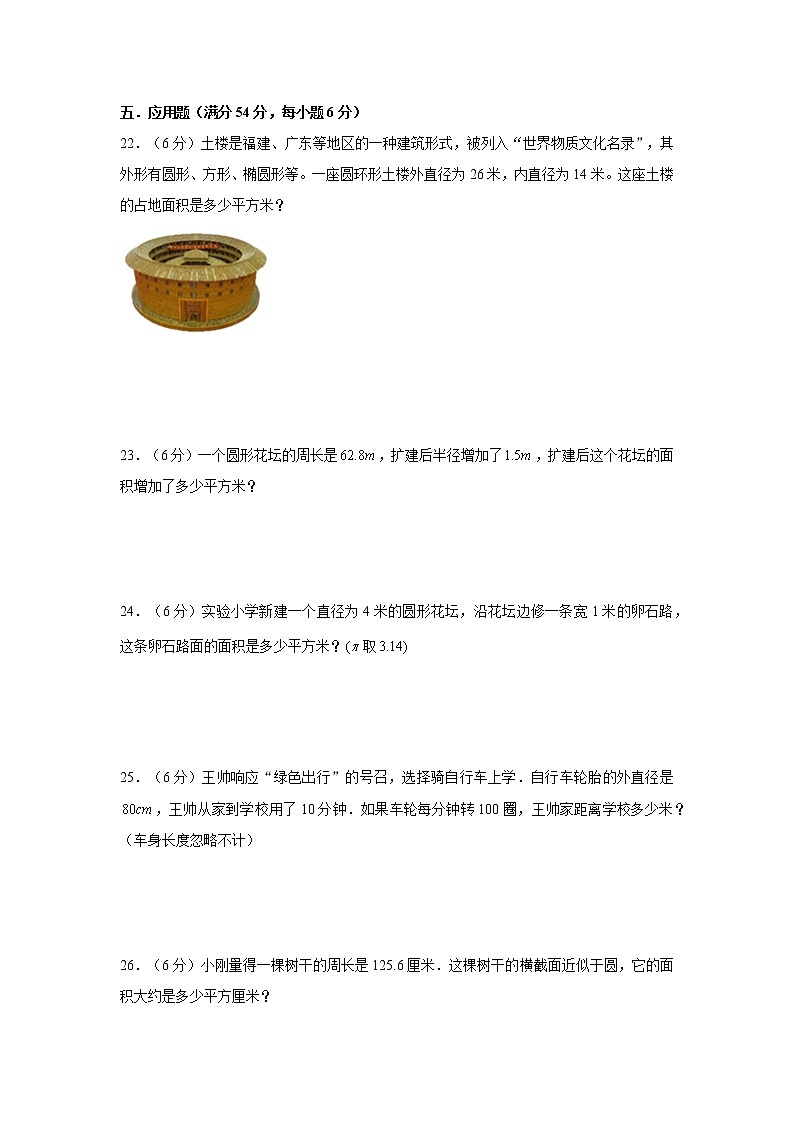 五．应用题（满分 54 分，每小题 6 分）

22．（6 分）土楼是福建、广东等地区的一种建筑形式，被列入“世界物质文化名录”，其外形有圆形、方形、椭圆形等。一座圆环形土楼外直径为 26 米，内直径为 14 米。这座土楼的占地面积是多少平方米？

23．（6 分）一个圆形花坛的周长是 $62.8m$，扩建后半径增加了 $1.5m$，扩建后这个花坛的面积增加了多少平方米？

24．（6 分）实验小学新建一个直径为 4 米的圆形花坛，沿花坛边修一条宽 1 米的卵石路，这条卵石路面的面积是多少平方米？（$\pi$ 取 3.14）

25．（6 分）王帅响应“绿色出行”的号召，选择骑自行车上学．自行车轮胎的外直径是 $80cm$，王帅从家到学校用了 10 分钟．如果车轮每分钟转 100 圈，王帅家距离学校多少米？（车身长度忽略不计）

26．（6 分）小刚量得一棵树干的周长是 125.6 厘米．这棵树干的横截面近似于圆，它的面积大约是多少平方厘米？